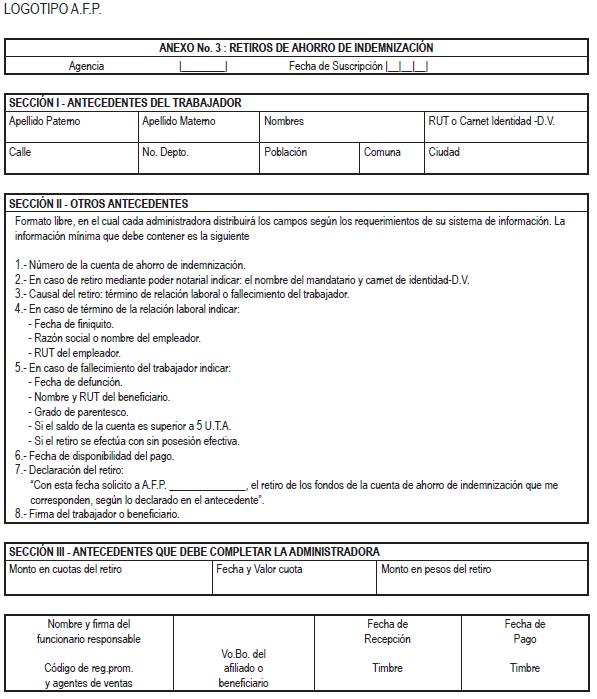 LOGOTIPO A.F.P.

ANEXO No. 3 : RETIROS DE AHORRO DE INDEMNIZACIÓN

Agencia |________| Fecha de Suscripción |__|__|__|

SECCIÓN I - ANTECEDENTES DEL TRABAJADOR

| Apellido Paterno | Apellido Materno | Nombres | | RUT o Carnet Identidad -D.V. |
|---|---|---|---|---|
| Calle | No. Depto. | Población | Comuna | Ciudad |

SECCIÓN II - OTROS ANTECEDENTES

Formato libre, en el cual cada administradora distribuirá los campos según los requerimientos de su sistema de información. La información mínima que debe contener es la siguiente

1.- Número de la cuenta de ahorro de indemnización.
2.- En caso de retiro mediante poder notarial indicar: el nombre del mandatario y carnet de identidad-D.V.
3.- Causal del retiro: término de relación laboral o fallecimiento del trabajador.
4.- En caso de término de la relación laboral indicar:
- Fecha de finiquito.
- Razón social o nombre del empleador.
- RUT del empleador.
5.- En caso de fallecimiento del trabajador indicar:
- Fecha de defunción.
- Nombre y RUT del beneficiario.
- Grado de parentesco.
- Si el saldo de la cuenta es superior a 5 U.T.A.
- Si el retiro se efectúa con sin posesión efectiva.
6.- Fecha de disponibilidad del pago.
7.- Declaración del retiro:
"Con esta fecha solicito a A.F.P. ______________, el retiro de los fondos de la cuenta de ahorro de indemnización que me corresponden, según lo declarado en el antecedente".
8.- Firma del trabajador o beneficiario.

SECCIÓN III - ANTECEDENTES QUE DEBE COMPLETAR LA ADMINISTRADORA

| Monto en cuotas del retiro | Fecha y Valor cuota | Monto en pesos del retiro |
|---|---|---|

| Nombre y firma del funcionario responsable Código de reg.prom. y agentes de ventas | Vo.Bo. del afiliado o beneficiario | Fecha de Recepción Timbre | Fecha de Pago Timbre |
|---|---|---|---|